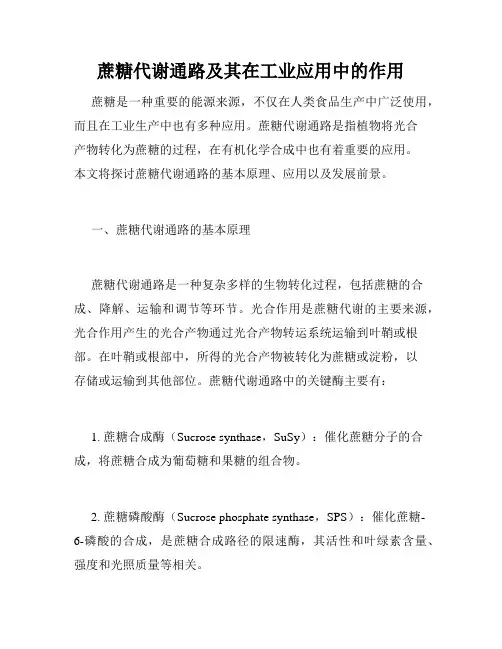 蔗糖代谢通路及其在工业应用中的作用

蔗糖是一种重要的能源来源，不仅在人类食品生产中广泛使用，而且在工业生产中也有多种应用。蔗糖代谢通路是指植物将光合产物转化为蔗糖的过程，在有机化学合成中也有着重要的应用。本文将探讨蔗糖代谢通路的基本原理、应用以及发展前景。

一、蔗糖代谢通路的基本原理

蔗糖代谢通路是一种复杂多样的生物转化过程，包括蔗糖的合成、降解、运输和调节等环节。光合作用是蔗糖代谢的主要来源，光合作用产生的光合产物通过光合产物转运系统运输到叶鞘或根部。在叶鞘或根部中，所得的光合产物被转化为蔗糖或淀粉，以存储或运输到其他部位。蔗糖代谢通路中的关键酶主要有：

1. 蔗糖合成酶（Sucrose synthase，SuSy）：催化蔗糖分子的合成，将蔗糖合成为葡萄糖和果糖的组合物。

2. 蔗糖磷酸酶（Sucrose phosphate synthase，SPS）：催化蔗糖-6-磷酸的合成，是蔗糖合成路径的限速酶，其活性和叶绿素含量、强度和光照质量等相关。